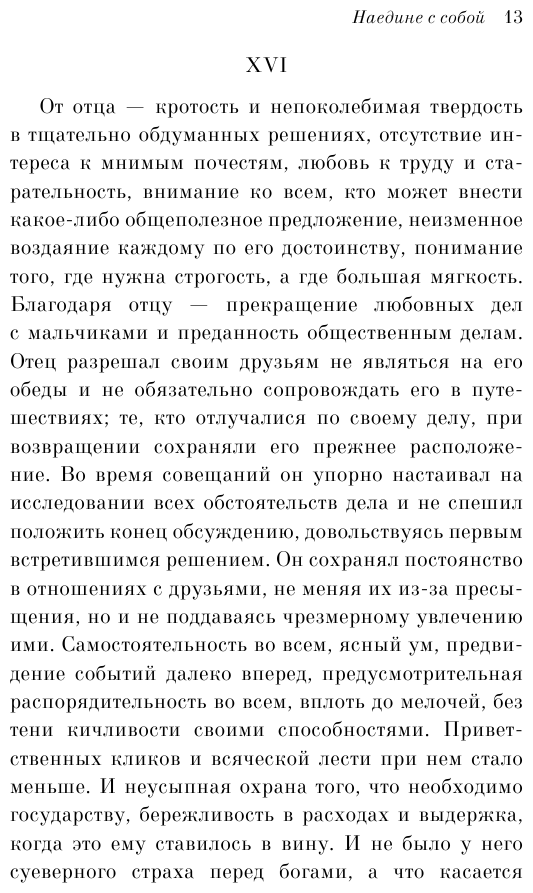 Наедине с собой 13

XVI

От отца — кротость и непоколебимая твердость в тщательно обдуманных решениях, отсутствие интереса к мнимым почестям, любовь к труду и старательность, внимание ко всем, кто может внести какое-либо общеполезное предложение, неизменное воздаяние каждому по его достоинству, понимание того, где нужна строгость, а где большая мягкость. Благодаря отцу — прекращение любовных дел с мальчиками и преданность общественным делам. Отец разрешал своим друзьям не являться на его обеды и не обязательно сопровождать его в путешествиях; те, кто отлучалися по своему делу, при возвращении сохраняли его прежнее расположение. Во время совещаний он упорно настаивал на исследовании всех обстоятельств дела и не спешил положить конец обсуждению, довольствуясь первым встретившимся решением. Он сохранял постоянство в отношениях с друзьями, не меняя их из-за пресыщения, но и не поддаваясь чрезмерному увлечению ими. Самостоятельность во всем, ясный ум, предвидение событий далеко вперед, предусмотрительная распорядительность во всем, вплоть до мелочей, без тени кичливости своими способностями. Приветственных кликов и всяческой лести при нем стало меньше. И неусыпная охрана того, что необходимо государству, бережливость в расходах и выдержка, когда это ему ставилось в вину. И не было у него суеверного страха перед богами, а что касается